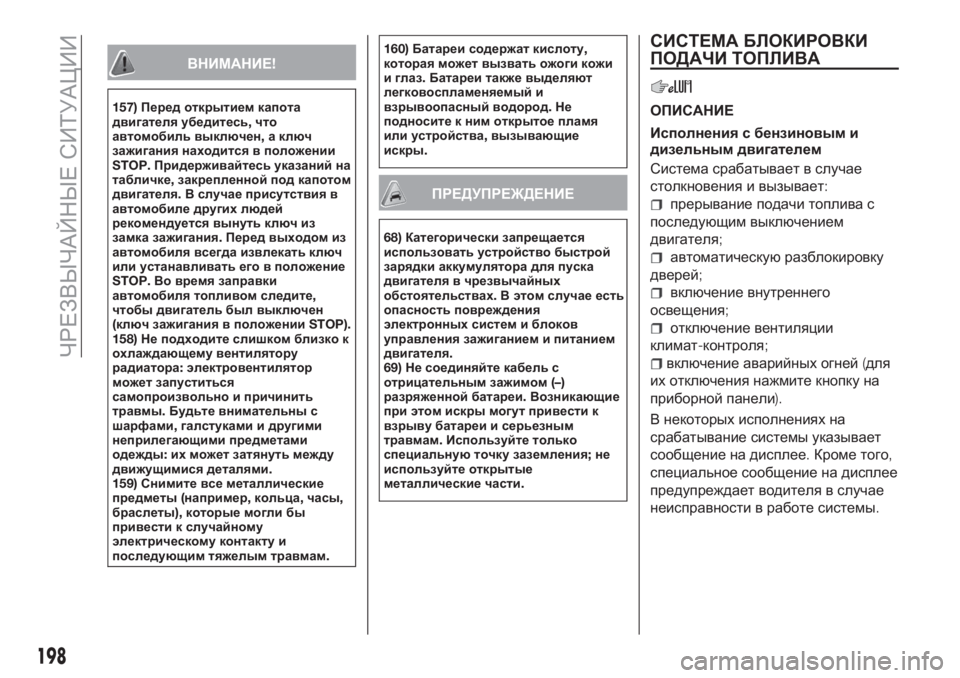 ЧРЕЗВЫЧАЙНЫЕ СИТУАЦИИ

ВНИМАНИЕ!

157) Перед открытием капота двигателя убедитесь, что автомобиль выключен, а ключ зажигания находится в положении STOP. Придерживайтесь указаний на табличке, закрепленной под капотом двигателя. В случае присутствия в автомобиле других людей рекомендуется вынуть ключ из замка зажигания. Перед выходом из автомобиля всегда извлекать ключ или устанавливать его в положение STOP. Во время заправки автомобиля топливом следите, чтобы двигатель был выключен (ключ зажигания в положении STOP).
158) Не подходите слишком близко к охлаждающему вентилятору радиатора: электровентилятор может запуститься самопроизвольно и причинить травмы. Будьте внимательны с шарфами, галстуками и другими неприлегающими предметами одежды: их может затянуть между движущимися деталями.
159) Снимите все металлические предметы (например, кольца, часы, браслеты), которые могли бы привести к случайному электрическому контакту и последующим тяжелым травмам.
160) Батареи содержат кислоту, которая может вызвать ожоги кожи и глаз. Батареи также выделяют легковоспламеняемый и взрывоопасный водород. Не подносите к ним открытое пламя или устройства, вызывающие искры.

ПРЕДУПРЕЖДЕНИЕ

68) Категорически запрещается использовать устройство быстрой зарядки аккумулятора для пуска двигателя в чрезвычайных обстоятельствах. В этом случае есть опасность повреждения электронных систем и блоков управления зажиганием и питанием двигателя.
69) Не соединяйте кабель с отрицательным зажимом (–) разряженной батареи. Возникающие при этом искры могут привести к взрыву батареи и серьезным травмам. Используйте только специальную точку заземления; не используйте открытые металлические части.

СИСТЕМА БЛОКИРОВКИ ПОДАЧИ ТОПЛИВА

ОПИСАНИЕ

Исполнения с бензиновым и дизельным двигателем

Система срабатывает в случае столкновения и вызывает:
прерывание подачи топлива с последующим выключением двигателя;
автоматическую разблокировку дверей;
включение внутреннего освещения;
отключение вентиляции климат-контроля;
включение аварийных огней (для их отключения нажмите кнопку на приборной панели).

В некоторых исполнениях на срабатывание системы указывает сообщение на дисплее. Кроме того, специальное сообщение на дисплее предупреждает водителя в случае неисправности в работе системы.

198

carmanualsonline.info